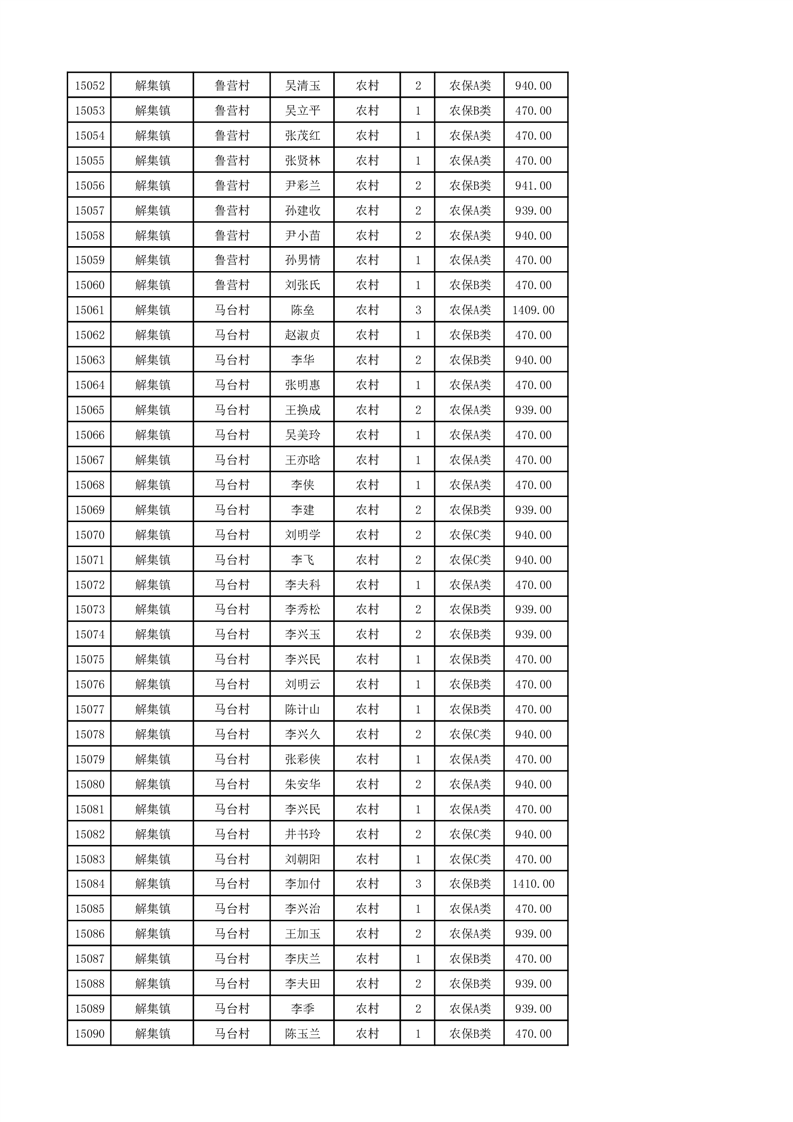 | 15052 | 解集镇 | 鲁营村 | 吴清玉 | 农村 | 2 | 农保A类 | 940.00 |
|---|---|---|---|---|---|---|---|
| 15053 | 解集镇 | 鲁营村 | 吴立平 | 农村 | 1 | 农保B类 | 470.00 |
| 15054 | 解集镇 | 鲁营村 | 张茂红 | 农村 | 1 | 农保A类 | 470.00 |
| 15055 | 解集镇 | 鲁营村 | 张贤林 | 农村 | 1 | 农保A类 | 470.00 |
| 15056 | 解集镇 | 鲁营村 | 尹彩兰 | 农村 | 2 | 农保B类 | 941.00 |
| 15057 | 解集镇 | 鲁营村 | 孙建收 | 农村 | 2 | 农保A类 | 939.00 |
| 15058 | 解集镇 | 鲁营村 | 尹小苗 | 农村 | 2 | 农保A类 | 940.00 |
| 15059 | 解集镇 | 鲁营村 | 孙男情 | 农村 | 1 | 农保A类 | 470.00 |
| 15060 | 解集镇 | 鲁营村 | 刘张氏 | 农村 | 1 | 农保B类 | 470.00 |
| 15061 | 解集镇 | 马台村 | 陈垒 | 农村 | 3 | 农保A类 | 1409.00 |
| 15062 | 解集镇 | 马台村 | 赵淑贞 | 农村 | 1 | 农保B类 | 470.00 |
| 15063 | 解集镇 | 马台村 | 李华 | 农村 | 2 | 农保B类 | 940.00 |
| 15064 | 解集镇 | 马台村 | 张明惠 | 农村 | 1 | 农保A类 | 470.00 |
| 15065 | 解集镇 | 马台村 | 王换成 | 农村 | 2 | 农保A类 | 939.00 |
| 15066 | 解集镇 | 马台村 | 吴美玲 | 农村 | 1 | 农保A类 | 470.00 |
| 15067 | 解集镇 | 马台村 | 王亦晗 | 农村 | 1 | 农保A类 | 470.00 |
| 15068 | 解集镇 | 马台村 | 李侠 | 农村 | 1 | 农保A类 | 470.00 |
| 15069 | 解集镇 | 马台村 | 李建 | 农村 | 2 | 农保B类 | 939.00 |
| 15070 | 解集镇 | 马台村 | 刘明学 | 农村 | 2 | 农保C类 | 940.00 |
| 15071 | 解集镇 | 马台村 | 李飞 | 农村 | 2 | 农保C类 | 940.00 |
| 15072 | 解集镇 | 马台村 | 李夫科 | 农村 | 1 | 农保A类 | 470.00 |
| 15073 | 解集镇 | 马台村 | 李秀松 | 农村 | 2 | 农保B类 | 939.00 |
| 15074 | 解集镇 | 马台村 | 李兴玉 | 农村 | 2 | 农保B类 | 939.00 |
| 15075 | 解集镇 | 马台村 | 李兴民 | 农村 | 1 | 农保B类 | 470.00 |
| 15076 | 解集镇 | 马台村 | 刘明云 | 农村 | 1 | 农保B类 | 470.00 |
| 15077 | 解集镇 | 马台村 | 陈计山 | 农村 | 1 | 农保B类 | 470.00 |
| 15078 | 解集镇 | 马台村 | 李兴久 | 农村 | 2 | 农保C类 | 940.00 |
| 15079 | 解集镇 | 马台村 | 张彩侠 | 农村 | 1 | 农保A类 | 470.00 |
| 15080 | 解集镇 | 马台村 | 朱安华 | 农村 | 2 | 农保A类 | 940.00 |
| 15081 | 解集镇 | 马台村 | 李兴民 | 农村 | 1 | 农保A类 | 470.00 |
| 15082 | 解集镇 | 马台村 | 井书玲 | 农村 | 2 | 农保C类 | 940.00 |
| 15083 | 解集镇 | 马台村 | 刘朝阳 | 农村 | 1 | 农保C类 | 470.00 |
| 15084 | 解集镇 | 马台村 | 李加付 | 农村 | 3 | 农保B类 | 1410.00 |
| 15085 | 解集镇 | 马台村 | 李兴治 | 农村 | 1 | 农保A类 | 470.00 |
| 15086 | 解集镇 | 马台村 | 王加玉 | 农村 | 2 | 农保A类 | 939.00 |
| 15087 | 解集镇 | 马台村 | 李庆兰 | 农村 | 1 | 农保B类 | 470.00 |
| 15088 | 解集镇 | 马台村 | 李夫田 | 农村 | 2 | 农保B类 | 939.00 |
| 15089 | 解集镇 | 马台村 | 李季 | 农村 | 2 | 农保A类 | 939.00 |
| 15090 | 解集镇 | 马台村 | 陈玉兰 | 农村 | 1 | 农保B类 | 470.00 |